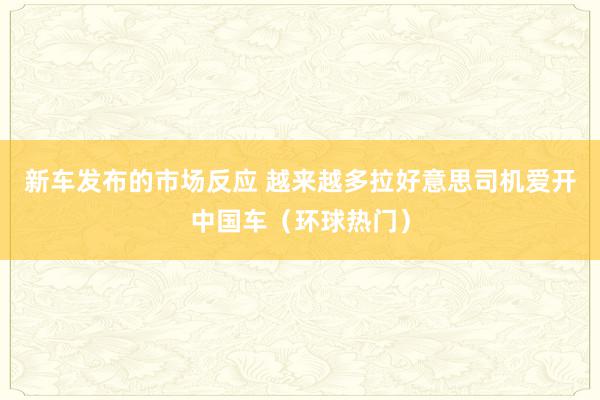 新车发布的市场反应 越来越多拉好意思司机爱开中国车（环球热门）